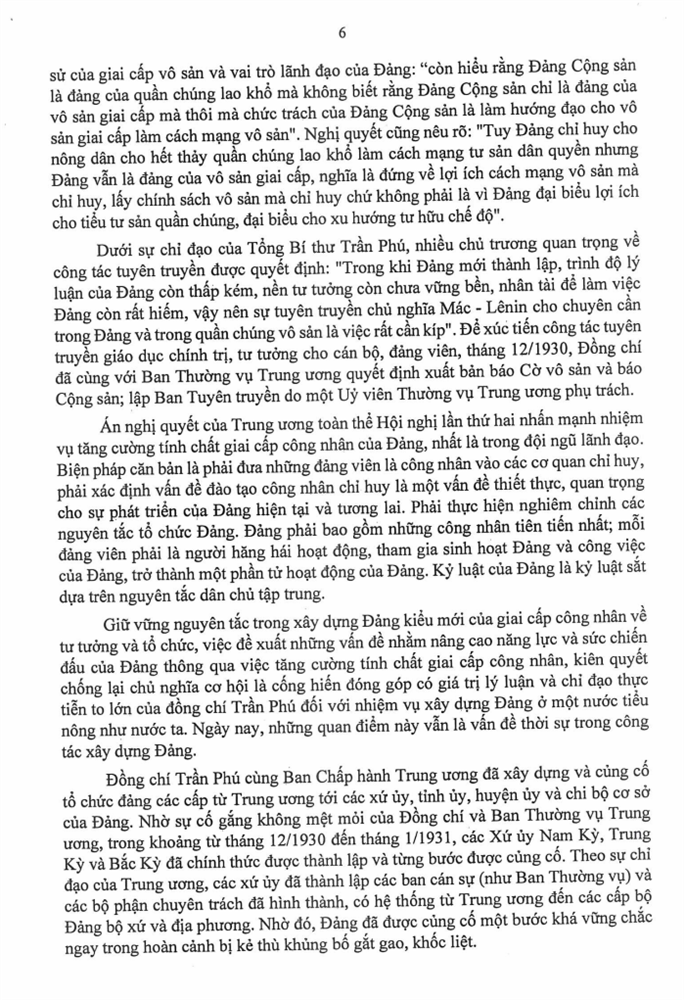 6

sử của giai cấp vô sản và vai trò lãnh đạo của Đảng: "còn hiểu rằng Đảng Cộng sản là đảng của quần chúng lao khổ mà không biết rằng Đảng Cộng sản chỉ là đảng của vô sản giai cấp mà thôi mà chức trách của Đảng Cộng sản là làm hướng đạo cho vô sản giai cấp làm cách mạng vô sản". Nghị quyết cũng nêu rõ: "Tuy Đảng chỉ huy cho nông dân cho hết thảy quần chúng lao khổ làm cách mạng tư sản dân quyền nhưng Đảng vẫn là đảng của vô sản giai cấp, nghĩa là đứng về lợi ích cách mạng vô sản mà chỉ huy, lấy chính sách vô sản mà chỉ huy chứ không phải là vì Đảng đại biểu lợi ích cho tiểu tư sản quần chúng, đại biểu cho xu hướng tư hữu chế độ".

Dưới sự chỉ đạo của Tổng Bí thư Trần Phú, nhiều chủ trương quan trọng về công tác tuyên truyền được quyết định: "Trong khi Đảng mới thành lập, trình độ lý luận của Đảng còn thấp kém, nền tư tưởng còn chưa vững bền, nhân tài để làm việc Đảng còn rất hiếm, vậy nên sự tuyên truyền chủ nghĩa Mác - Lênin cho chuyên cần trong Đảng và trong quần chúng vô sản là việc rất cần kíp". Để xúc tiến công tác tuyên truyền giáo dục chính trị, tư tưởng cho cán bộ, đảng viên, tháng 12/1930, Đồng chí đã cùng với Ban Thường vụ Trung ương quyết định xuất bản báo Cờ vô sản và báo Cộng sản; lập Ban Tuyên truyền do một Uỷ viên Thường vụ Trung ương phụ trách.

Án nghị quyết của Trung ương toàn thể Hội nghị lần thứ hai nhấn mạnh nhiệm vụ tăng cường tính chất giai cấp công nhân của Đảng, nhất là trong đội ngũ lãnh đạo. Biện pháp căn bản là phải đưa những đảng viên là công nhân vào các cơ quan chỉ huy, phải xác định vấn đề đào tạo công nhân chỉ huy là một vấn đề thiết thực, quan trọng cho sự phát triển của Đảng hiện tại và tương lai. Phải thực hiện nghiêm chỉnh các nguyên tắc tổ chức Đảng. Đảng phải bao gồm những công nhân tiên tiến nhất; mỗi đảng viên phải là người hăng hái hoạt động, tham gia sinh hoạt Đảng và công việc của Đảng, trở thành một phần tử hoạt động của Đảng. Kỷ luật của Đảng là kỷ luật sắt dựa trên nguyên tắc dân chủ tập trung.

Giữ vững nguyên tắc trong xây dựng Đảng kiểu mới của giai cấp công nhân về tư tưởng và tổ chức, việc đề xuất những vấn đề nhằm nâng cao năng lực và sức chiến đấu của Đảng thông qua việc tăng cường tính chất giai cấp công nhân, kiên quyết chống lại chủ nghĩa cơ hội là cống hiến đóng góp có giá trị lý luận và chỉ đạo thực tiễn to lớn của đồng chí Trần Phú đối với nhiệm vụ xây dựng Đảng ở một nước tiểu nông như nước ta. Ngày nay, những quan điểm này vẫn là vấn đề thời sự trong công tác xây dựng Đảng.

Đồng chí Trần Phú cùng Ban Chấp hành Trung ương đã xây dựng và củng cố tổ chức đảng các cấp từ Trung ương tới các xứ ủy, tỉnh ủy, huyện ủy và chi bộ cơ sở của Đảng. Nhờ sự cố gắng không mệt mỏi của Đồng chí và Ban Thường vụ Trung ương, trong khoảng từ tháng 12/1930 đến tháng 1/1931, các Xứ ủy Nam Kỳ, Trung Kỳ và Bắc Kỳ đã chính thức được thành lập và từng bước được củng cố. Theo sự chỉ đạo của Trung ương, các xứ ủy đã thành lập các ban cán sự (như Ban Thường vụ) và các bộ phận chuyên trách đã hình thành, có hệ thống từ Trung ương đến các cấp bộ Đảng bộ xứ và địa phương. Nhờ đó, Đảng đã được củng cố một bước khá vững chắc ngay trong hoàn cảnh bị kẻ thù khủng bố gắt gao, khốc liệt.